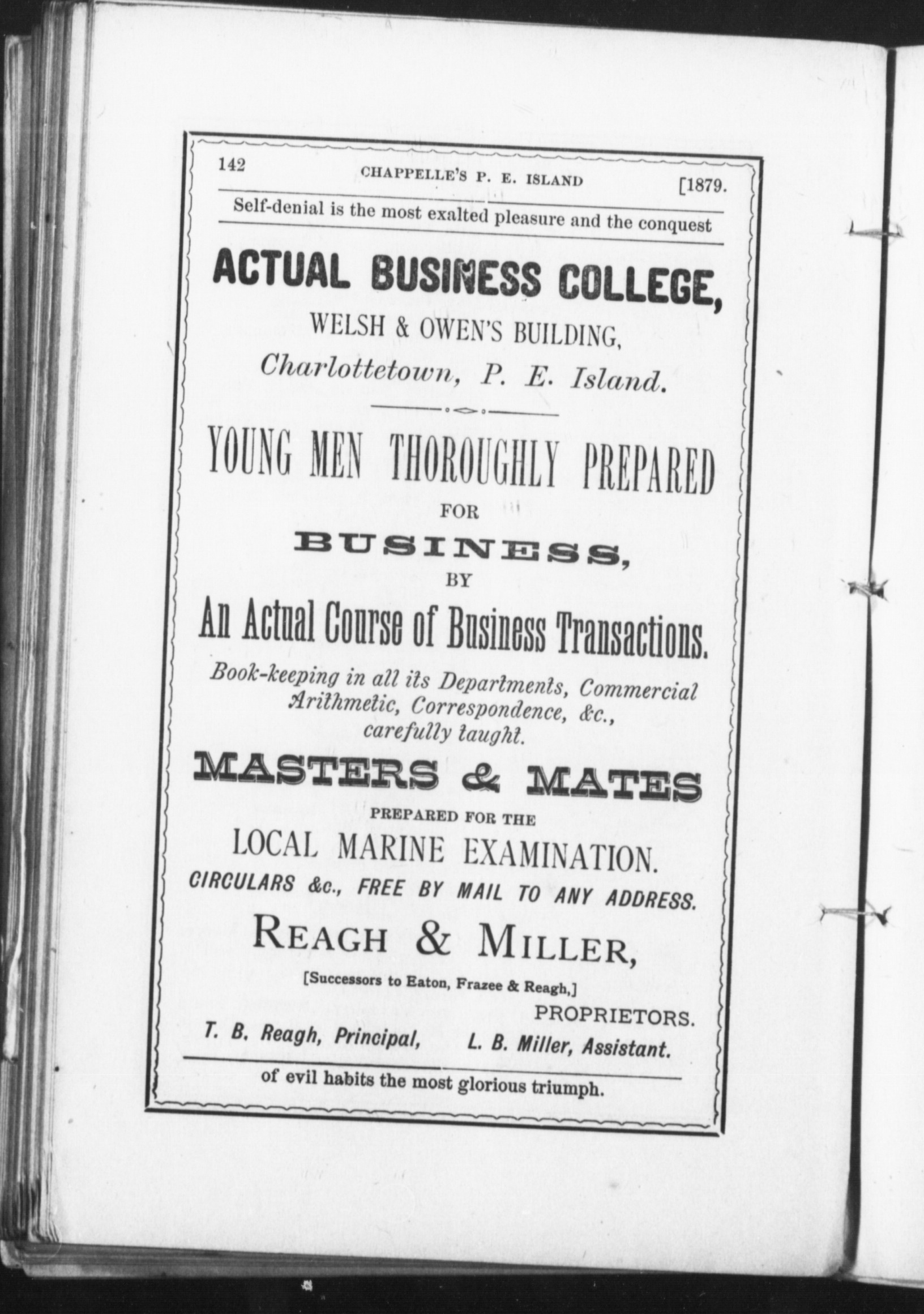 142 CHAPPELLE'S P. E. ISLAND [1879.

Self-denial is the most exalted pleasure and the conquest

ACTUAL BUSINESS COLLEGE,

WELSH & OWEN'S BUILDING,

Charlottetown, P. E. Island.

YOUNG MEN THOROUGHLY PREPARED

FOR

BUSINESS,

BY

An Actual Course of Business Transactions.

Book-keeping in all its Departments, Commercial Arithmetic, Correspondence, &c., carefully taught.

MASTERS & MATES

PREPARED FOR THE

LOCAL MARINE EXAMINATION.

CIRCULARS &c., FREE BY MAIL TO ANY ADDRESS.

REAGH & MILLER,

[Successors to Eaton, Frazee & Reagh,]

PROPRIETORS.

T. B. Reagh, Principal, L. B. Miller, Assistant.

of evil habits the most glorious triumph.